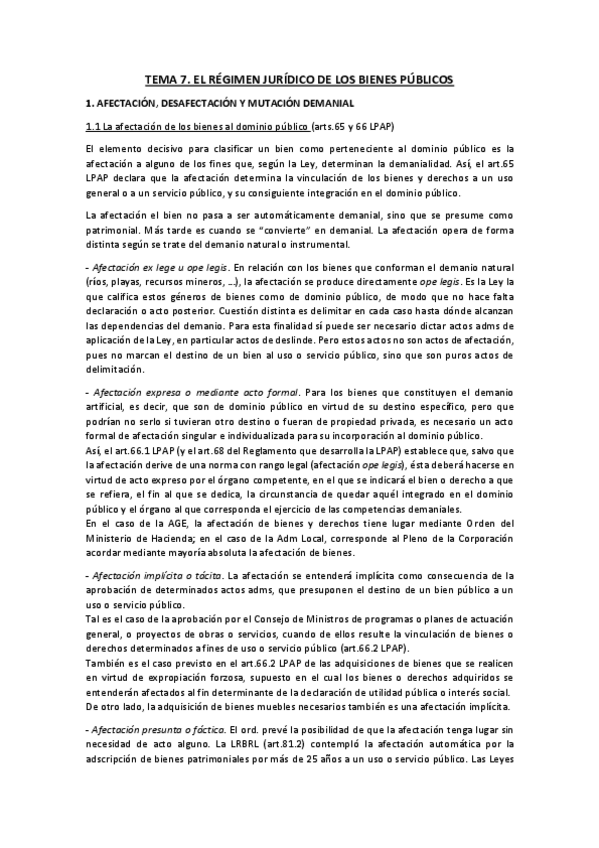 TEMA 7. EL RÉGIMEN JURÍDICO DE LOS BIENES PÚBLICOS

1. AFECTACIÓN, DESAFECTACIÓN Y MUTACIÓN DEMANIAL

1.1 La afectación de los bienes al dominio público (arts.65 y 66 LPAP)

El elemento decisivo para clasificar un bien como perteneciente al dominio público es la afectación a alguno de los fines que, según la Ley, determinan la demanialidad. Así, el art.65 LPAP declara que la afectación determina la vinculación de los bienes y derechos a un uso general o a un servicio público, y su consiguiente integración en el dominio público.

La afectación el bien no pasa a ser automáticamente demanial, sino que se presume como patrimonial. Más tarde es cuando se "convierte" en demanial. La afectación opera de forma distinta según se trate del demanio natural o instrumental.

- Afectación ex lege u ope legis. En relación con los bienes que conforman el demanio natural (ríos, playas, recursos mineros, …), la afectación se produce directamente ope legis. Es la Ley la que califica estos géneros de bienes como de dominio público, de modo que no hace falta declaración o acto posterior. Cuestión distinta es delimitar en cada caso hasta dónde alcanzan las dependencias del demanio. Para esta finalidad sí puede ser necesario dictar actos adms de aplicación de la Ley, en particular actos de deslinde. Pero estos actos no son actos de afectación, pues no marcan el destino de un bien al uso o servicio público, sino que son puros actos de delimitación.

- Afectación expresa o mediante acto formal. Para los bienes que constituyen el demanio artificial, es decir, que son de dominio público en virtud de su destino específico, pero que podrían no serlo si tuvieran otro destino o fueran de propiedad privada, es necesario un acto formal de afectación singular e individualizada para su incorporación al dominio público.
Así, el art.66.1 LPAP (y el art.68 del Reglamento que desarrolla la LPAP) establece que, salvo que la afectación derive de una norma con rango legal (afectación ope legis), ésta deberá hacerse en virtud de acto expreso por el órgano competente, en el que se indicará el bien o derecho a que se refiera, el fin al que se dedica, la circunstancia de quedar aquél integrado en el dominio público y el órgano al que corresponda el ejercicio de las competencias demaniales.
En el caso de la AGE, la afectación de bienes y derechos tiene lugar mediante Orden del Ministerio de Hacienda; en el caso de la Adm Local, corresponde al Pleno de la Corporación acordar mediante mayoría absoluta la afectación de bienes.

- Afectación implícita o tácita. La afectación se entenderá implícita como consecuencia de la aprobación de determinados actos adms, que presuponen el destino de un bien público a un uso o servicio público.
Tal es el caso de la aprobación por el Consejo de Ministros de programas o planes de actuación general, o proyectos de obras o servicios, cuando de ellos resulte la vinculación de bienes o derechos determinados a fines de uso o servicio público (art.66.2 LPAP).
También es el caso previsto en el art.66.2 LPAP de las adquisiciones de bienes que se realicen en virtud de expropiación forzosa, supuesto en el cual los bienes o derechos adquiridos se entenderán afectados al fin determinante de la declaración de utilidad pública o interés social.
De otro lado, la adquisición de bienes muebles necesarios también es una afectación implícita.

- Afectación presunta o fáctica. El ord. prevé la posibilidad de que la afectación tenga lugar sin necesidad de acto alguno. La LRBRL (art.81.2) contempló la afectación automática por la adscripción de bienes patrimoniales por más de 25 años a un uso o servicio público. Las Leyes